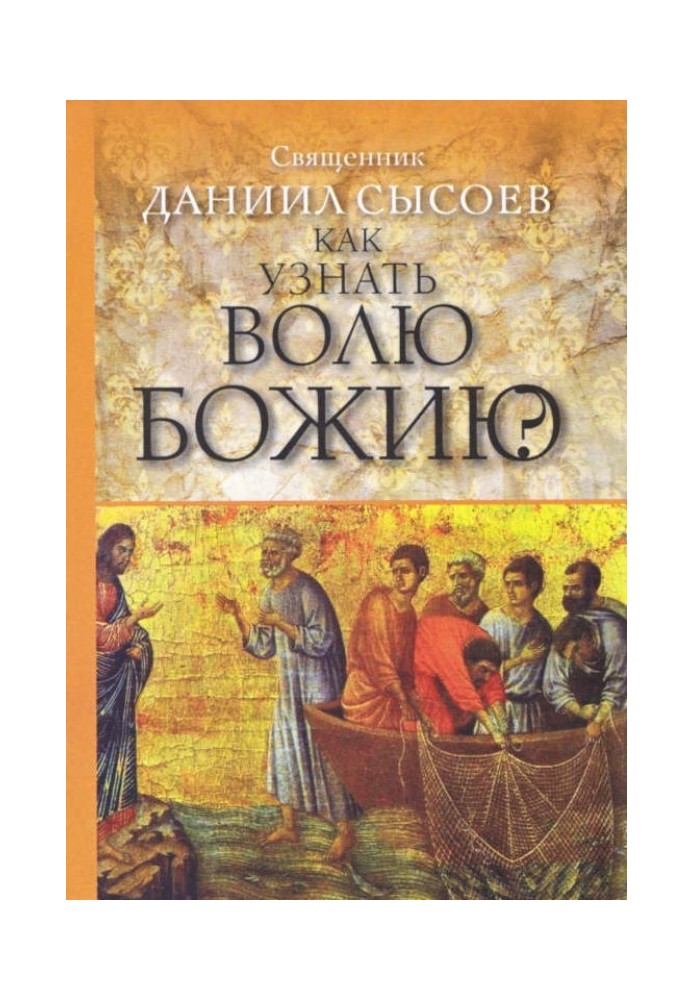 Священник
ДАНИИЛ СЫСОЕВ
КАК
УЗНАТЬ
ВОЛЮ
БОЖИЮ?